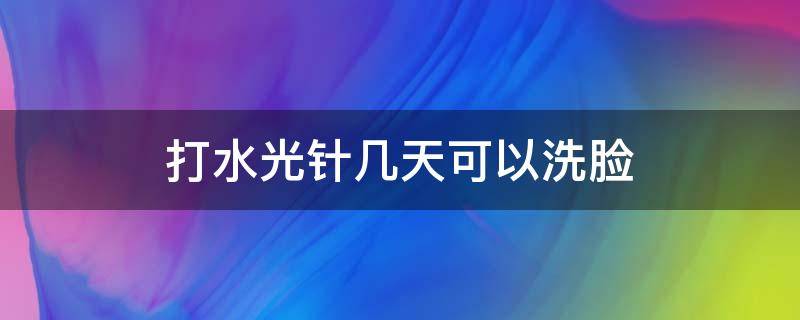 打水光针几天可以洗脸